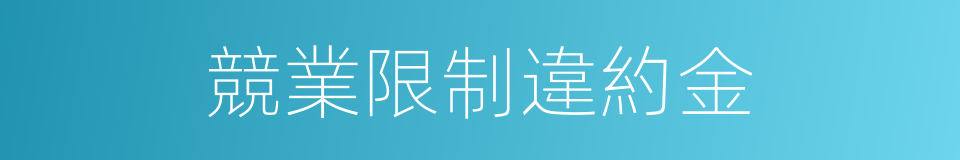 競業限制違約金